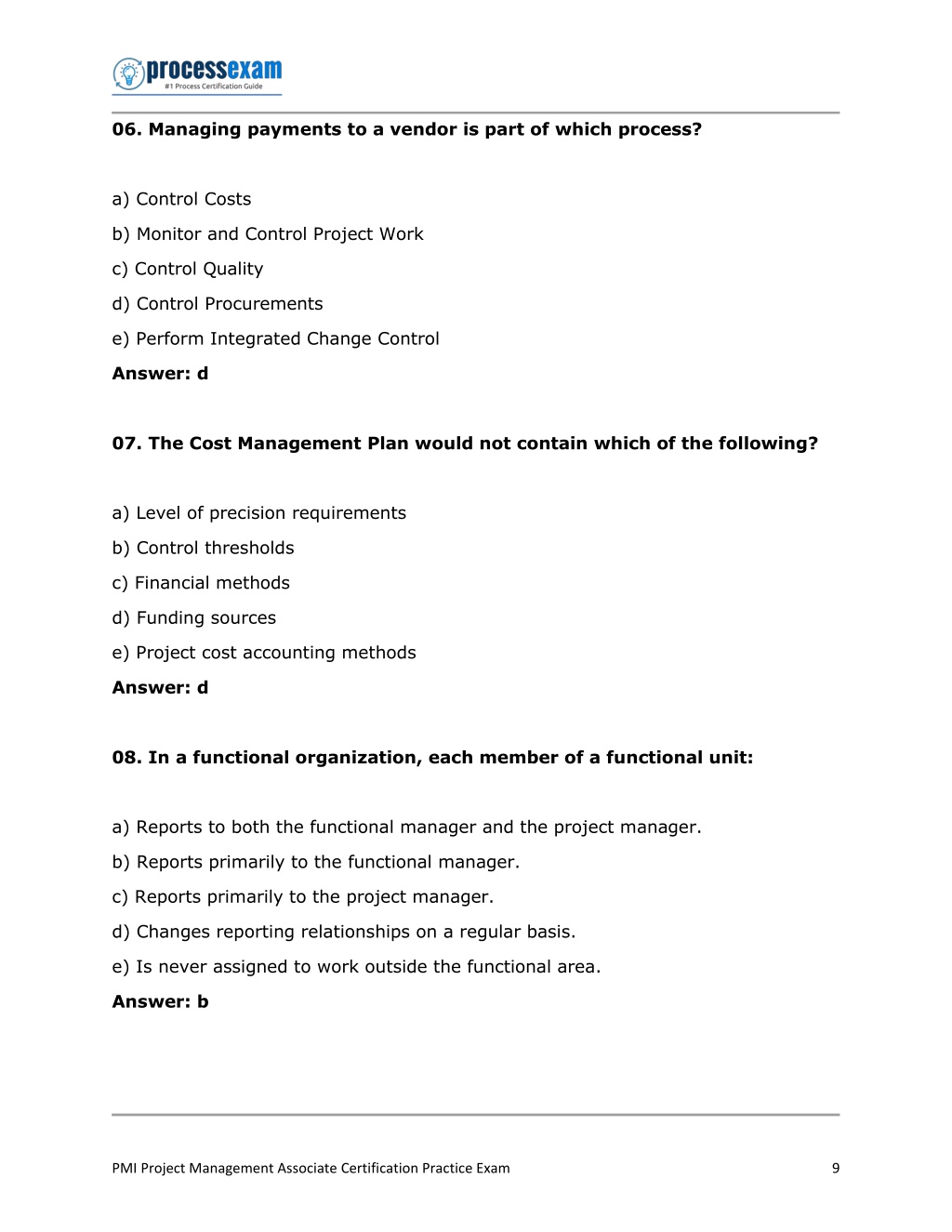 processexam
#1 Process Certification Guide

06. Managing payments to a vendor is part of which process?

a) Control Costs
b) Monitor and Control Project Work
c) Control Quality
d) Control Procurements
e) Perform Integrated Change Control
Answer: d

07. The Cost Management Plan would not contain which of the following?

a) Level of precision requirements
b) Control thresholds
c) Financial methods
d) Funding sources
e) Project cost accounting methods
Answer: d

08. In a functional organization, each member of a functional unit:

a) Reports to both the functional manager and the project manager.
b) Reports primarily to the functional manager.
c) Reports primarily to the project manager.
d) Changes reporting relationships on a regular basis.
e) Is never assigned to work outside the functional area.
Answer: b

PMI Project Management Associate Certification Practice Exam 9